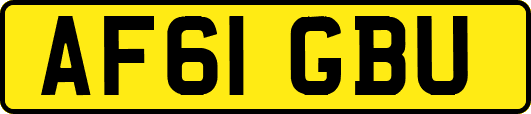 AF61 GBU